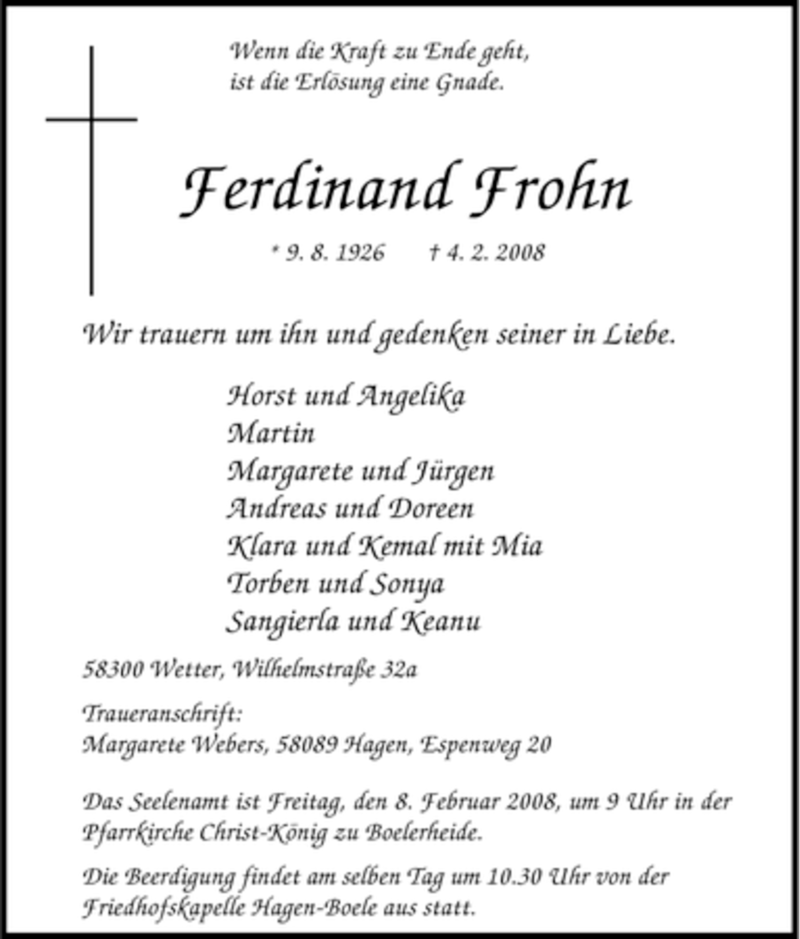 Wenn die Kraft zu Ende geht,
ist die Erlösung eine Gnade.

Ferdinand Frohn

* 9. 8. 1926 † 4. 2. 2008

Wir trauern um ihn und gedenken seiner in Liebe.

Horst und Angelika
Martin
Margarete und Jürgen
Andreas und Doreen
Klara und Kemal mit Mia
Torben und Sonya
Sangierla und Keanu

58300 Wetter, Wilhelmstraße 32a

Traueranschrift:
Margarete Webers, 58089 Hagen, Espenweg 20

Das Seelenamt ist Freitag, den 8. Februar 2008, um 9 Uhr in der Pfarrkirche Christ-König zu Boelerheide.

Die Beerdigung findet am selben Tag um 10.30 Uhr von der Friedhofskapelle Hagen-Boele aus statt.